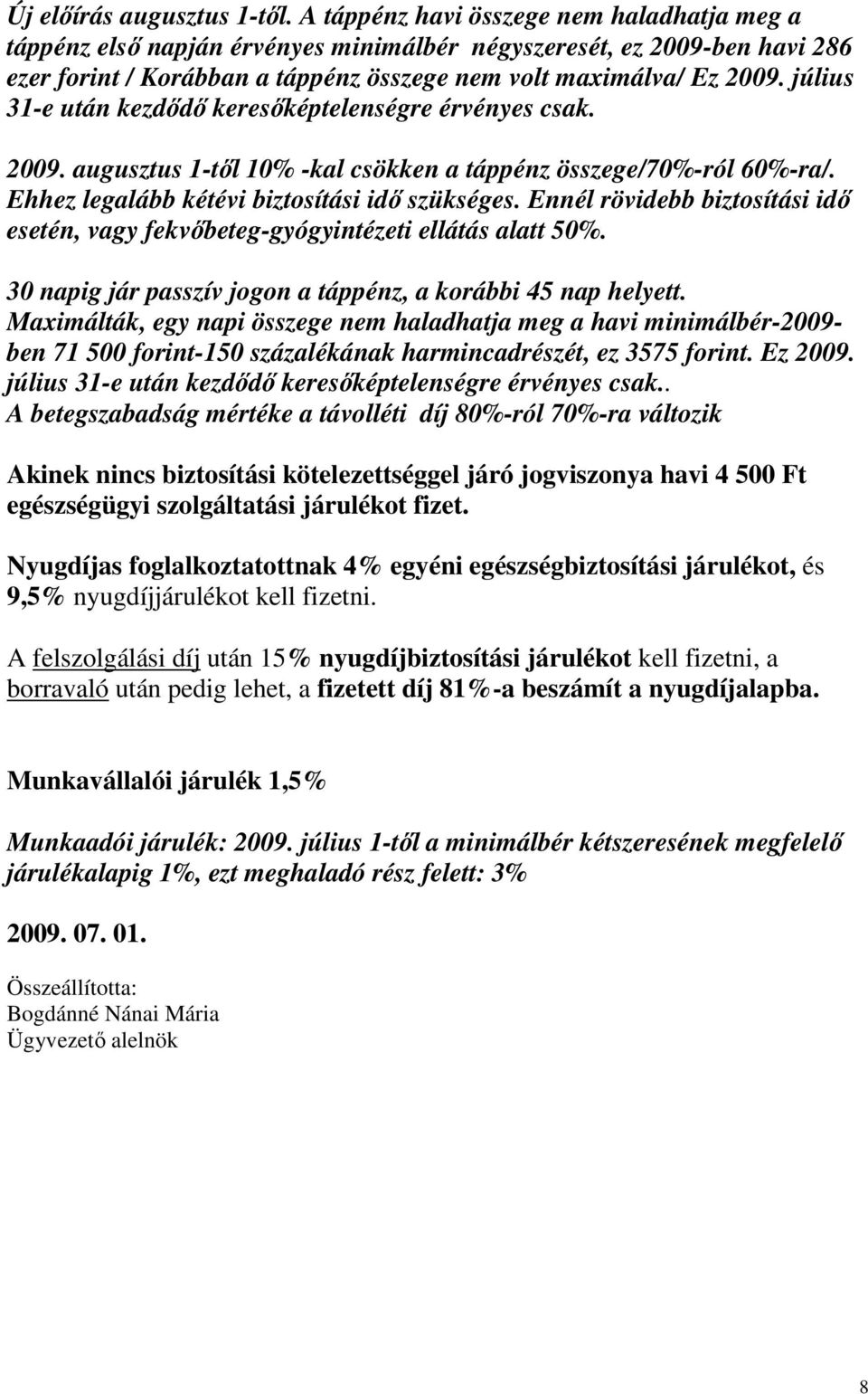 Új előírás augusztus 1-től. A táppénz havi összege nem haladhatja meg a táppénz első napján érvényes minimálbér négyszeresét, ez 2009-ben havi 286 ezer forint / Korábban a táppénz összege nem volt maximálva/ Ez 2009. július 31-e után kezdődő keresőképtelenségre érvényes csak.

2009. augusztus 1-től 10% -kal csökken a táppénz összege/70%-ról 60%-ra/. Ehhez legalább kétévi biztosítási idő szükséges. Ennél rövidebb biztosítási idő esetén, vagy fekvőbeteg-gyógyintézeti ellátás alatt 50%.

30 napig jár passzív jogon a táppénz, a korábbi 45 nap helyett. Maximálták, egy napi összege nem haladhatja meg a havi minimálbér-2009-ben 71 500 forint-150 százalékának harmincadrészét, ez 3575 forint. Ez 2009. július 31-e után kezdődő keresőképtelenségre érvényes csak.. A betegszabadság mértéke a távolléti díj 80%-ról 70%-ra változik

Akinek nincs biztosítási kötelezettséggel járó jogviszonya havi 4 500 Ft egészségügyi szolgáltatási járulékot fizet.

Nyugdíjas foglalkoztatottnak 4% egyéni egészségbiztosítási járulékot, és 9,5% nyugdíjjárulékot kell fizetni.

A felszolgálási díj után 15% nyugdíjbiztosítási járulékot kell fizetni, a borravaló után pedig lehet, a fizetett díj 81%-a beszámít a nyugdíjalapba.

Munkavállalói járulék 1,5%

Munkaadói járulék: 2009. július 1-től a minimálbér kétszeresének megfelelő járulékalapig 1%, ezt meghaladó rész felett: 3%

2009. 07. 01.

Összeállította:
Bogdánné Nánai Mária
Ügyvezető alelnök

8